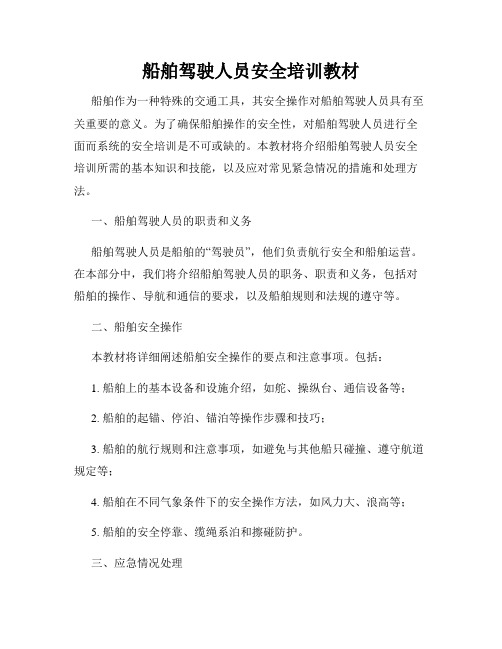 船舶驾驶人员安全培训教材

船舶作为一种特殊的交通工具，其安全操作对船舶驾驶人员具有至关重要的意义。为了确保船舶操作的安全性，对船舶驾驶人员进行全面而系统的安全培训是不可或缺的。本教材将介绍船舶驾驶人员安全培训所需的基本知识和技能，以及应对常见紧急情况的措施和处理方法。

一、船舶驾驶人员的职责和义务

船舶驾驶人员是船舶的“驾驶员”，他们负责航行安全和船舶运营。在本部分中，我们将介绍船舶驾驶人员的职务、职责和义务，包括对船舶的操作、导航和通信的要求，以及船舶规则和法规的遵守等。

二、船舶安全操作

本教材将详细阐述船舶安全操作的要点和注意事项。包括：

1. 船舶上的基本设备和设施介绍，如舵、操纵台、通信设备等；

2. 船舶的起锚、停泊、锚泊等操作步骤和技巧；

3. 船舶的航行规则和注意事项，如避免与其他船只碰撞、遵守航道规定等；

4. 船舶在不同气象条件下的安全操作方法，如风力大、浪高等；

5. 船舶的安全停靠、缆绳系泊和擦碰防护。

三、应急情况处理